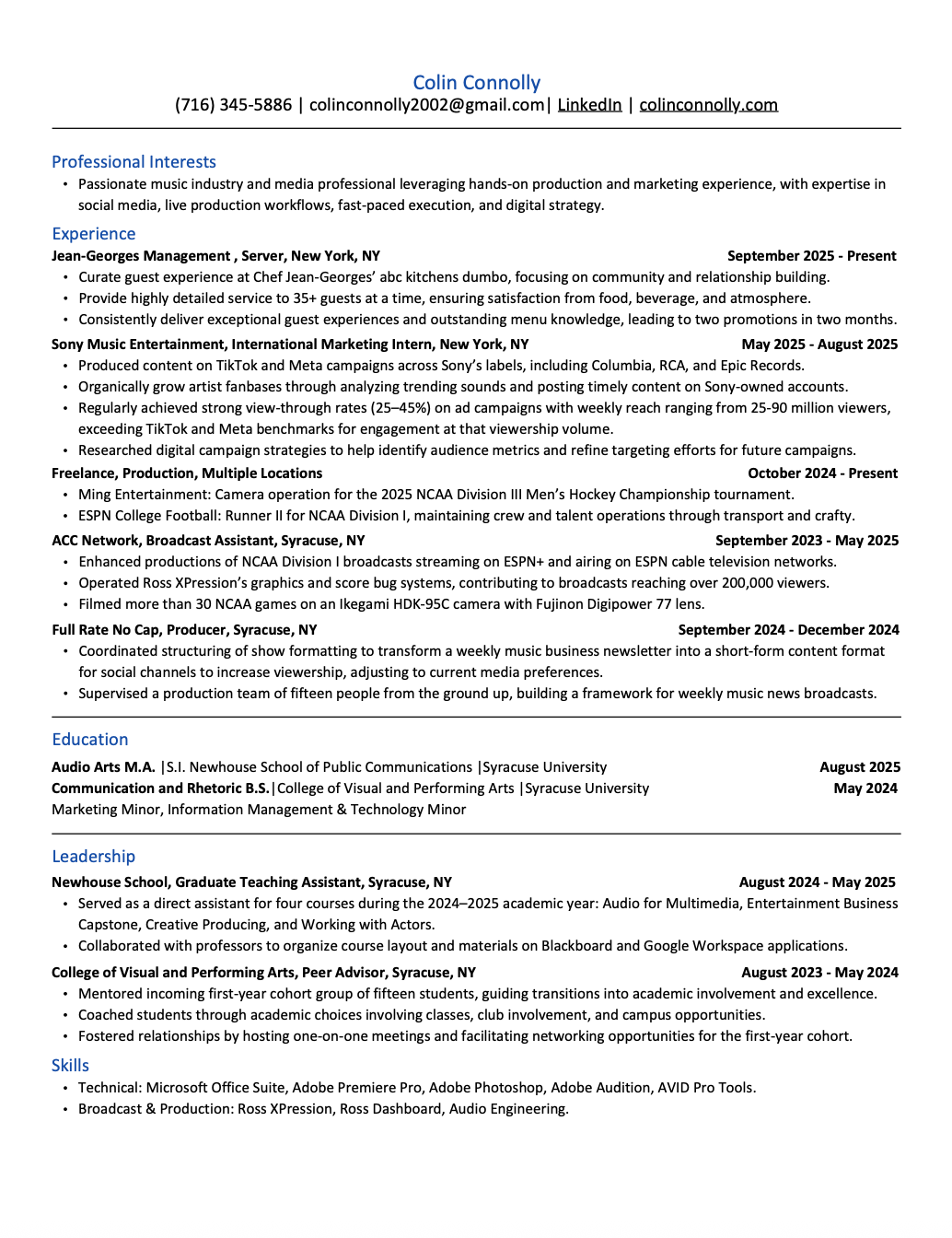 Colin Connolly
(716) 345-5886 | colinconnolly2002@gmail.com| LinkedIn | colinconnolly.com

Professional Interests
• Passionate music industry and media professional leveraging hands-on production and marketing experience, with expertise in social media, live production workflows, fast-paced execution, and digital strategy.

Experience
Jean-Georges Management , Server, New York, NY September 2025 - Present
• Curate guest experience at Chef Jean-Georges' abc kitchens dumbo, focusing on community and relationship building.
• Provide highly detailed service to 35+ guests at a time, ensuring satisfaction from food, beverage, and atmosphere.
• Consistently deliver exceptional guest experiences and outstanding menu knowledge, leading to two promotions in two months.
Sony Music Entertainment, International Marketing Intern, New York, NY May 2025 - August 2025
• Produced content on TikTok and Meta campaigns across Sony's labels, including Columbia, RCA, and Epic Records.
• Organically grow artist fanbases through analyzing trending sounds and posting timely content on Sony-owned accounts.
• Regularly achieved strong view-through rates (25–45%) on ad campaigns with weekly reach ranging from 25-90 million viewers, exceeding TikTok and Meta benchmarks for engagement at that viewership volume.
• Researched digital campaign strategies to help identify audience metrics and refine targeting efforts for future campaigns.
Freelance, Production, Multiple Locations October 2024 - Present
• Ming Entertainment: Camera operation for the 2025 NCAA Division III Men's Hockey Championship tournament.
• ESPN College Football: Runner II for NCAA Division I, maintaining crew and talent operations through transport and crafty.
ACC Network, Broadcast Assistant, Syracuse, NY September 2023 - May 2025
• Enhanced productions of NCAA Division I broadcasts streaming on ESPN+ and airing on ESPN cable television networks.
• Operated Ross XPression's graphics and score bug systems, contributing to broadcasts reaching over 200,000 viewers.
• Filmed more than 30 NCAA games on an Ikegami HDK-95C camera with Fujinon Digipower 77 lens.
Full Rate No Cap, Producer, Syracuse, NY September 2024 - December 2024
• Coordinated structuring of show formatting to transform a weekly music business newsletter into a short-form content format for social channels to increase viewership, adjusting to current media preferences.
• Supervised a production team of fifteen people from the ground up, building a framework for weekly music news broadcasts.

Education
Audio Arts M.A. |S.I. Newhouse School of Public Communications |Syracuse University August 2025
Communication and Rhetoric B.S.|College of Visual and Performing Arts |Syracuse University May 2024
Marketing Minor, Information Management & Technology Minor

Leadership
Newhouse School, Graduate Teaching Assistant, Syracuse, NY August 2024 - May 2025
• Served as a direct assistant for four courses during the 2024–2025 academic year: Audio for Multimedia, Entertainment Business Capstone, Creative Producing, and Working with Actors.
• Collaborated with professors to organize course layout and materials on Blackboard and Google Workspace applications.
College of Visual and Performing Arts, Peer Advisor, Syracuse, NY August 2023 - May 2024
• Mentored incoming first-year cohort group of fifteen students, guiding transitions into academic involvement and excellence.
• Coached students through academic choices involving classes, club involvement, and campus opportunities.
• Fostered relationships by hosting one-on-one meetings and facilitating networking opportunities for the first-year cohort.
Skills
• Technical: Microsoft Office Suite, Adobe Premiere Pro, Adobe Photoshop, Adobe Audition, AVID Pro Tools.
• Broadcast & Production: Ross XPression, Ross Dashboard, Audio Engineering.